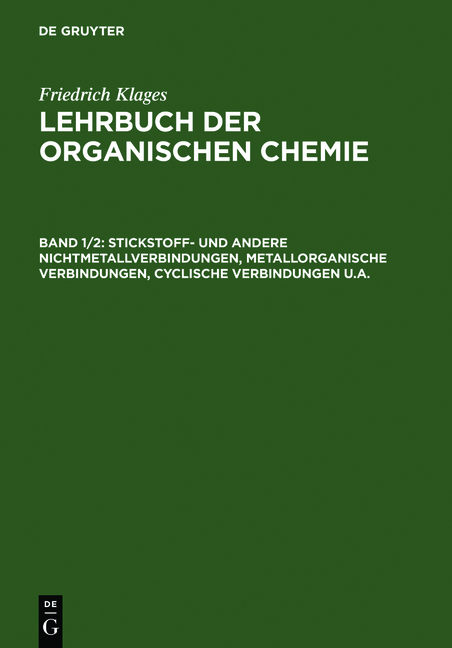 DE GRUYTER

Friedrich Klages
LEHRBUCH DER ORGANISCHEN CHEMIE

BAND 1/2: STICKSTOFF- UND ANDERE NICHTMETALLVERBINDUNGEN, METALLORGANISCHE VERBINDUNGEN, CYCLISCHE VERBINDUNGEN U.A.

DE
G